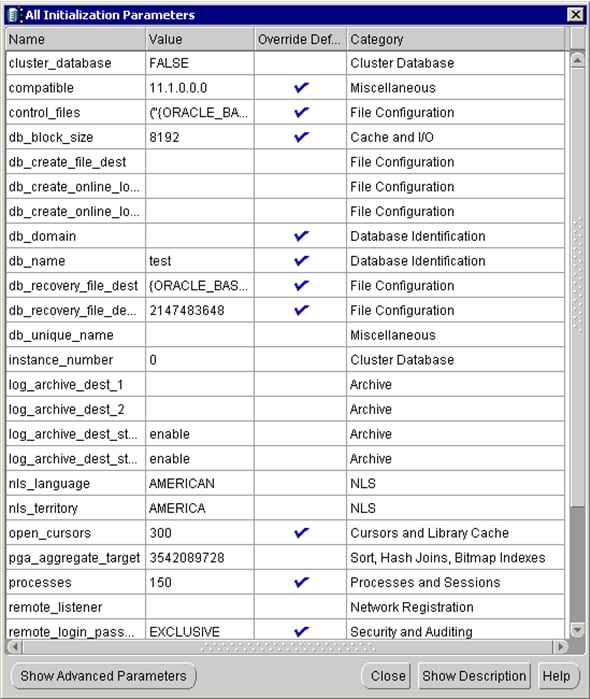 All Initialization Parameters

| Name | Value | Override Def... | Category |
|---|---|---|---|
| cluster_database | FALSE | | Cluster Database |
| compatible | 11.1.0.0.0 | ✔ | Miscellaneous |
| control_files | ("{ORACLE_BA... | ✔ | File Configuration |
| db_block_size | 8192 | ✔ | Cache and I/O |
| db_create_file_dest | | | File Configuration |
| db_create_online_lo... | | | File Configuration |
| db_create_online_lo... | | | File Configuration |
| db_domain | | ✔ | Database Identification |
| db_name | test | ✔ | Database Identification |
| db_recovery_file_dest | {ORACLE_BAS... | ✔ | File Configuration |
| db_recovery_file_de... | 2147483648 | ✔ | File Configuration |
| db_unique_name | | | Miscellaneous |
| instance_number | 0 | | Cluster Database |
| log_archive_dest_1 | | | Archive |
| log_archive_dest_2 | | | Archive |
| log_archive_dest_st... | enable | | Archive |
| log_archive_dest_st... | enable | | Archive |
| nls_language | AMERICAN | | NLS |
| nls_territory | AMERICA | | NLS |
| open_cursors | 300 | ✔ | Cursors and Library Cache |
| pga_aggregate_target | 3542089728 | | Sort, Hash Joins, Bitmap Indexes |
| processes | 150 | ✔ | Processes and Sessions |
| remote_listener | | | Network Registration |
| remote_login_pass... | EXCLUSIVE | ✔ | Security and Auditing |

Show Advanced Parameters Close Show Description Help